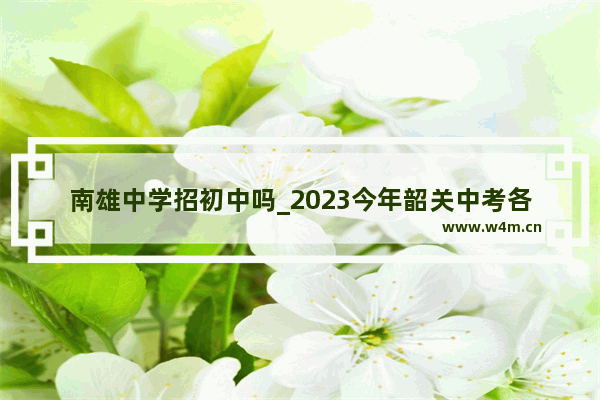 南雄中学招初中吗_2023今年韶关中考各

www.w4m.cn